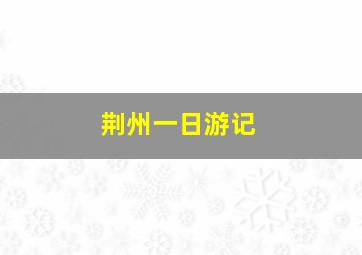 荆州一日游记